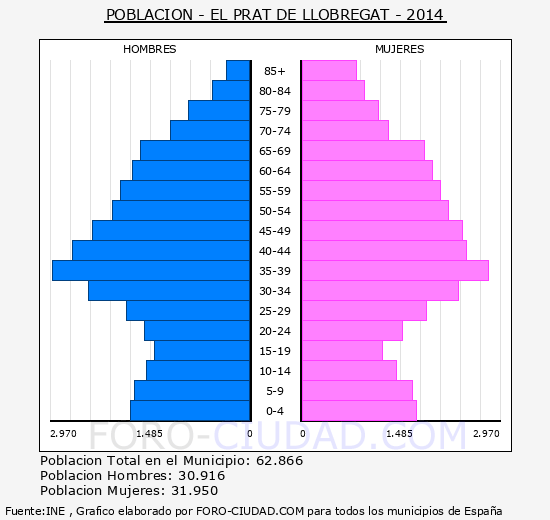 POBLACION - EL PRAT DE LLOBREGAT - 2014

HOMBRES

MUJERES

85+
80-84
75-79
70-74
65-69
60-64
55-59
50-54
45-49
40-44
35-39
30-34
25-29
20-24
15-19
10-14
5-9
0-4

2.970 1.485 0 0 1.485 2.970

FORO-CIUDAD.COM

Poblacion Total en el Municipio: 62.866
Poblacion Hombres: 30.916
Poblacion Mujeres: 31.950

Fuente:INE , Grafico elaborado por FORO-CIUDAD.COM para todos los municipios de España